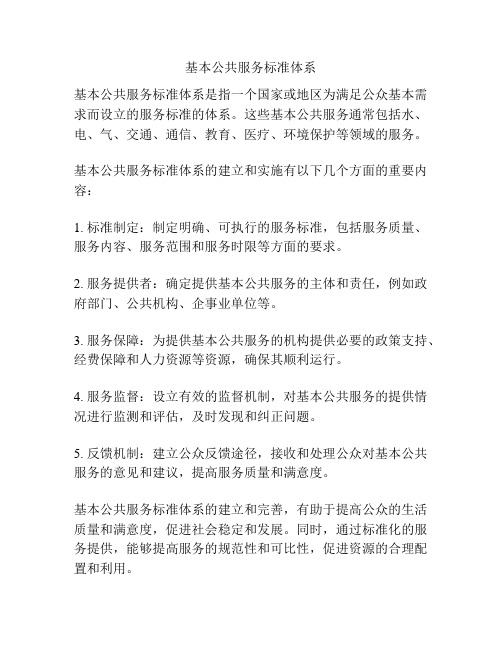 基本公共服务标准体系

基本公共服务标准体系是指一个国家或地区为满足公众基本需求而设立的服务标准的体系。这些基本公共服务通常包括水、电、气、交通、通信、教育、医疗、环境保护等领域的服务。

基本公共服务标准体系的建立和实施有以下几个方面的重要内容：

1. 标准制定：制定明确、可执行的服务标准，包括服务质量、服务内容、服务范围和服务时限等方面的要求。

2. 服务提供者：确定提供基本公共服务的主体和责任，例如政府部门、公共机构、企事业单位等。

3. 服务保障：为提供基本公共服务的机构提供必要的政策支持、经费保障和人力资源等资源，确保其顺利运行。

4. 服务监督：设立有效的监督机制，对基本公共服务的提供情况进行监测和评估，及时发现和纠正问题。

5. 反馈机制：建立公众反馈途径，接收和处理公众对基本公共服务的意见和建议，提高服务质量和满意度。

基本公共服务标准体系的建立和完善，有助于提高公众的生活质量和满意度，促进社会稳定和发展。同时，通过标准化的服务提供，能够提高服务的规范性和可比性，促进资源的合理配置和利用。